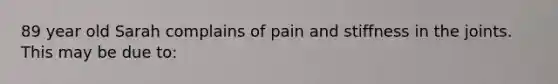 89 year old Sarah complains of pain and stiffness in the joints. This may be due to: